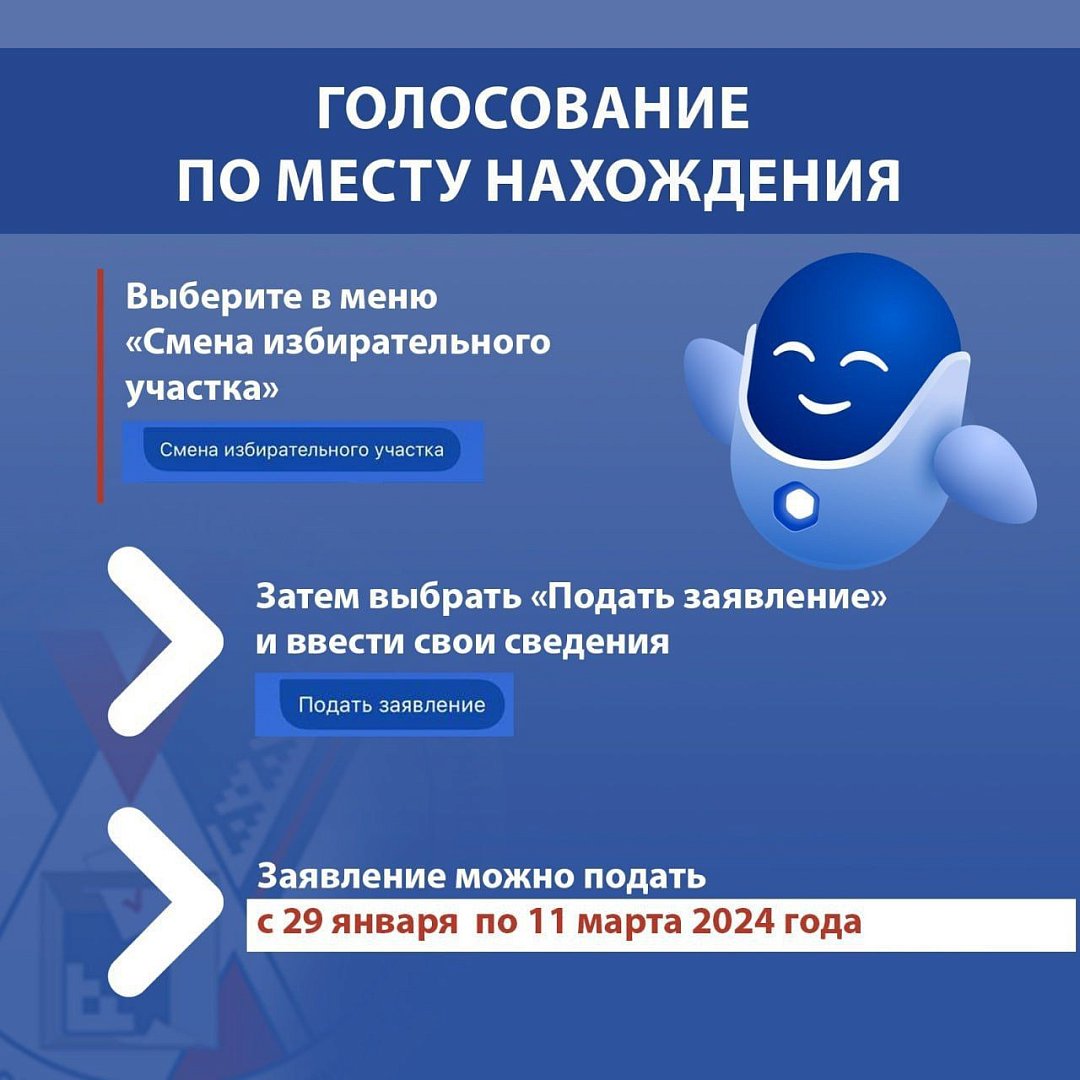 ГОЛОСОВАНИЕ
ПО МЕСТУ НАХОЖДЕНИЯ

Выберите в меню «Смена избирательного участка»

Смена избирательного участка

Затем выбрать «Подать заявление» и ввести свои сведения

Подать заявление

Заявление можно подать
с 29 января по 11 марта 2024 года